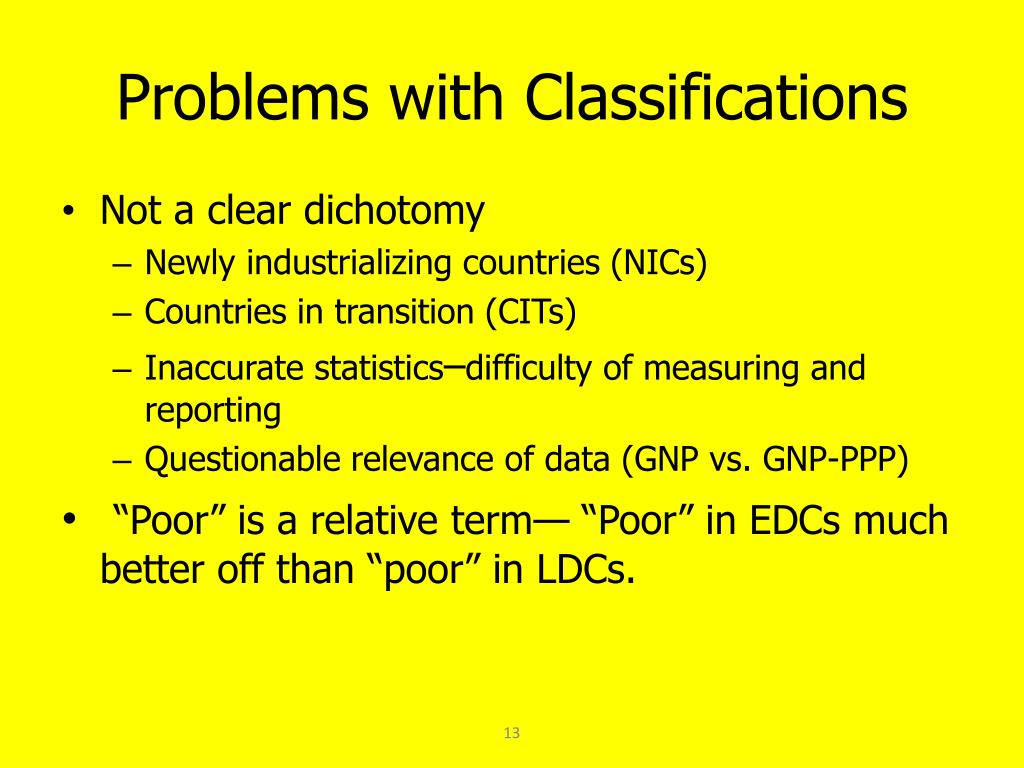 Problems with Classifications

• Not a clear dichotomy
– Newly industrializing countries (NICs)
– Countries in transition (CITs)
– Inaccurate statistics–difficulty of measuring and reporting
– Questionable relevance of data (GNP vs. GNP-PPP)

• “Poor” is a relative term— “Poor” in EDCs much better off than “poor” in LDCs.

13